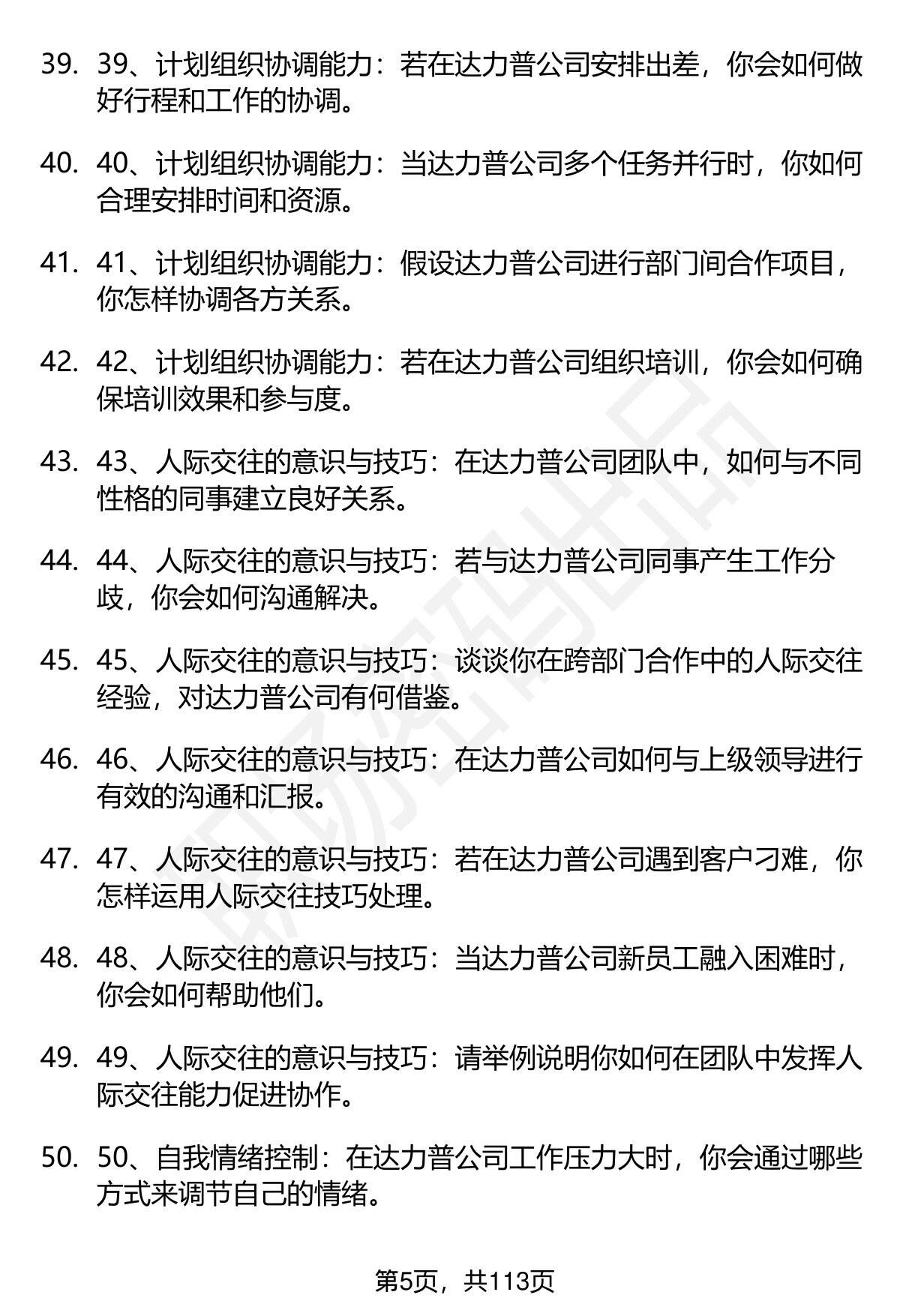 39. 39、计划组织协调能力：若在达力普公司安排出差，你会如何做好行程和工作的协调。

40. 40、计划组织协调能力：当达力普公司多个任务并行时，你如何合理安排时间和资源。

41. 41、计划组织协调能力：假设达力普公司进行部门间合作项目，你怎样协调各方关系。

42. 42、计划组织协调能力：若在达力普公司组织培训，你会如何确保培训效果和参与度。

43. 43、人际交往的意识与技巧：在达力普公司团队中，如何与不同性格的同事建立良好关系。

44. 44、人际交往的意识与技巧：若与达力普公司同事产生工作分歧，你会如何沟通解决。

45. 45、人际交往的意识与技巧：谈谈你在跨部门合作中的人际交往经验，对达力普公司有何借鉴。

46. 46、人际交往的意识与技巧：在达力普公司如何与上级领导进行有效的沟通和汇报。

47. 47、人际交往的意识与技巧：若在达力普公司遇到客户刁难，你怎样运用人际交往技巧处理。

48. 48、人际交往的意识与技巧：当达力普公司新员工融入困难时，你会如何帮助他们。

49. 49、人际交往的意识与技巧：请举例说明你如何在团队中发挥人际交往能力促进协作。

50. 50、自我情绪控制：在达力普公司工作压力大时，你会通过哪些方式来调节自己的情绪。

第5页，共113页